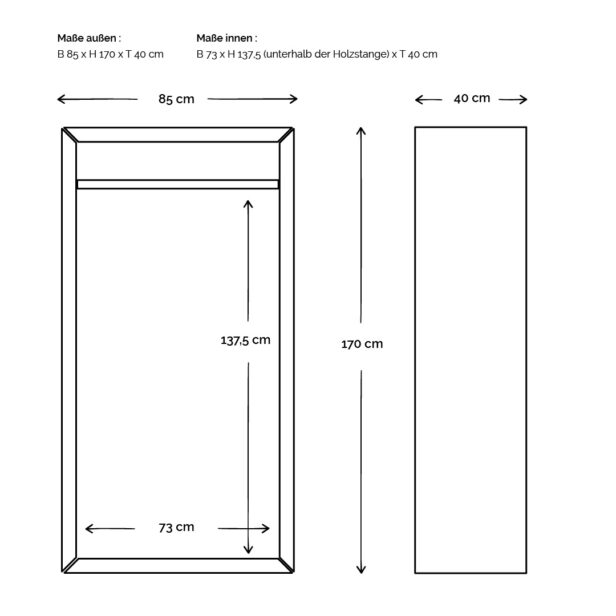 Maße außen :
B 85 x H 170 x T 40 cm

Maße innen :
B 73 x H 137,5 (unterhalb der Holzstange) x T 40 cm

85 cm

40 cm

137,5 cm

170 cm

73 cm